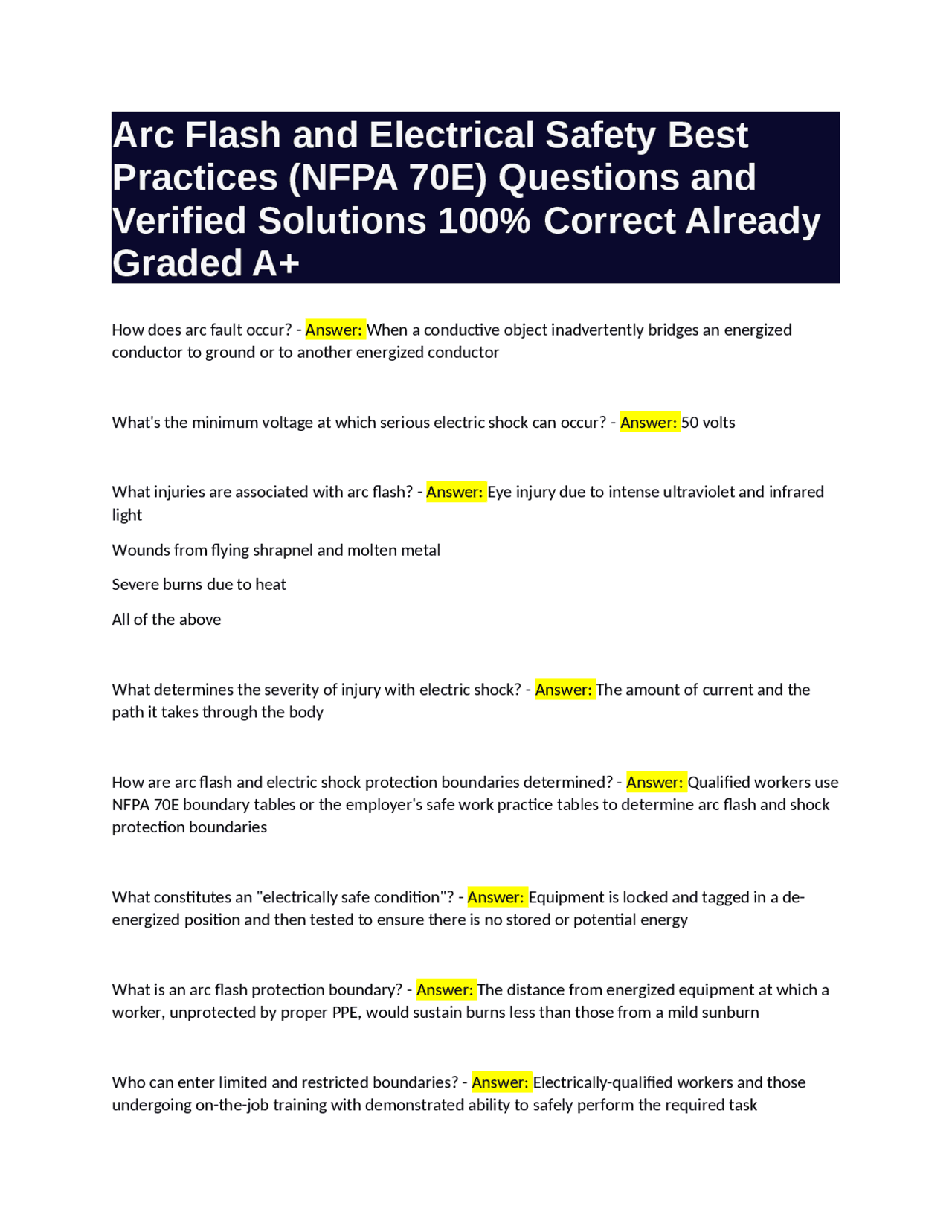 Arc Flash and Electrical Safety Best Practices (NFPA 70E) Questions and Verified Solutions 100% Correct Already Graded A+

How does arc fault occur? - Answer: When a conductive object inadvertently bridges an energized conductor to ground or to another energized conductor

What's the minimum voltage at which serious electric shock can occur? - Answer: 50 volts

What injuries are associated with arc flash? - Answer: Eye injury due to intense ultraviolet and infrared light

Wounds from flying shrapnel and molten metal

Severe burns due to heat

All of the above

What determines the severity of injury with electric shock? - Answer: The amount of current and the path it takes through the body

How are arc flash and electric shock protection boundaries determined? - Answer: Qualified workers use NFPA 70E boundary tables or the employer's safe work practice tables to determine arc flash and shock protection boundaries

What constitutes an "electrically safe condition"? - Answer: Equipment is locked and tagged in a de-energized position and then tested to ensure there is no stored or potential energy

What is an arc flash protection boundary? - Answer: The distance from energized equipment at which a worker, unprotected by proper PPE, would sustain burns less than those from a mild sunburn

Who can enter limited and restricted boundaries? - Answer: Electrically-qualified workers and those undergoing on-the-job training with demonstrated ability to safely perform the required task